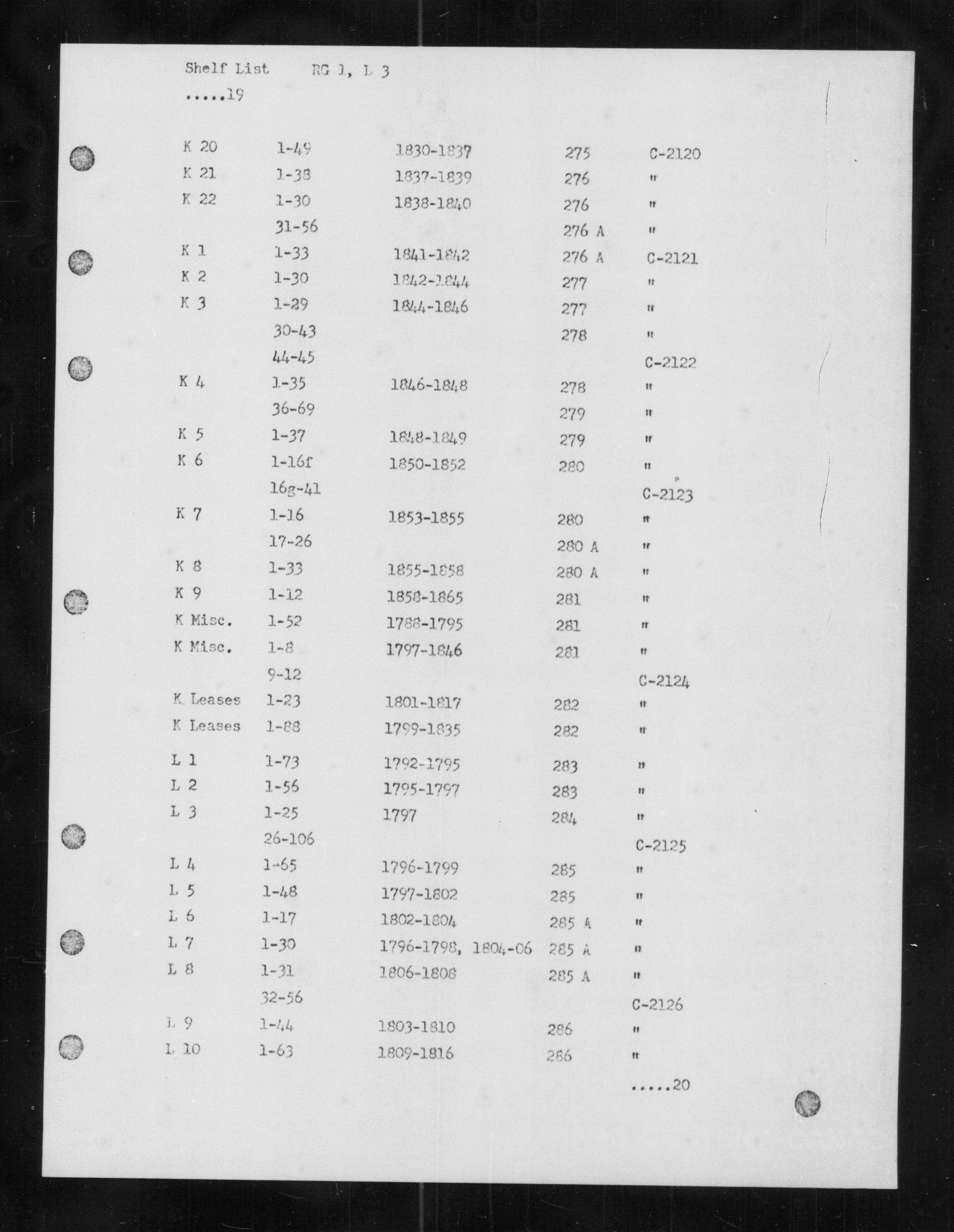 Shelf List RG 1, L 3
.....19

| | | | | |
|---|---|---|---|---|
| K 20 | 1-49 | 1830-1837 | 275 | C-2120 |
| K 21 | 1-38 | 1837-1839 | 276 | " |
| K 22 | 1-30 | 1838-1840 | 276 | " |
| | 31-56 | | 276 A | " |
| K 1 | 1-33 | 1841-1842 | 276 A | C-2121 |
| K 2 | 1-30 | 1842-1844 | 277 | " |
| K 3 | 1-29 | 1844-1846 | 277 | " |
| | 30-43 | | 278 | " |
| | 44-45 | | | C-2122 |
| K 4 | 1-35 | 1846-1848 | 278 | " |
| | 36-69 | | 279 | " |
| K 5 | 1-37 | 1848-1849 | 279 | " |
| K 6 | 1-16f | 1850-1852 | 280 | " |
| | 16g-41 | | | C-2123 |
| K 7 | 1-16 | 1853-1855 | 280 | " |
| | 17-26 | | 280 A | " |
| K 8 | 1-33 | 1855-1858 | 280 A | " |
| K 9 | 1-12 | 1858-1865 | 281 | " |
| K Misc. | 1-52 | 1788-1795 | 281 | " |
| K Misc. | 1-8 | 1797-1846 | 281 | " |
| | 9-12 | | | C-2124 |
| K Leases | 1-23 | 1801-1817 | 282 | " |
| K Leases | 1-88 | 1799-1835 | 282 | " |
| L 1 | 1-73 | 1792-1795 | 283 | " |
| L 2 | 1-56 | 1795-1797 | 283 | " |
| L 3 | 1-25 | 1797 | 284 | " |
| | 26-106 | | | C-2125 |
| L 4 | 1-65 | 1796-1799 | 285 | " |
| L 5 | 1-48 | 1797-1802 | 285 | " |
| L 6 | 1-17 | 1802-1804 | 285 A | " |
| L 7 | 1-30 | 1796-1798, 1804-06 | 285 A | " |
| L 8 | 1-31 | 1806-1808 | 285 A | " |
| | 32-56 | | | C-2126 |
| L 9 | 1-44 | 1803-1810 | 286 | " |
| L 10 | 1-63 | 1809-1816 | 286 | " |

.....20